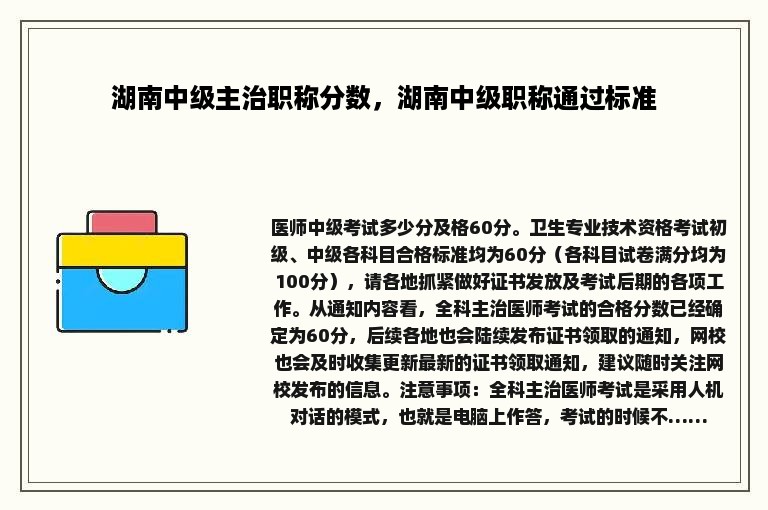 湖南中级主治职称分数，湖南中级职称通过标准

医师中级考试多少分及格60分。卫生专业技术资格考试初级、中级各科目合格标准均为60分（各科目试卷满分均为100分），请各地抓紧做好证书发放及考试后期的各项工作。从通知内容看，全科主治医师考试的合格分数已经确定为60分，后续各地也会陆续发布证书领取的通知，网校也会及时收集更新最新的证书领取通知，建议随时关注网校发布的信息。注意事项：全科主治医师考试是采用人机对话的模式，也就是电脑上作答，考试的时候不......